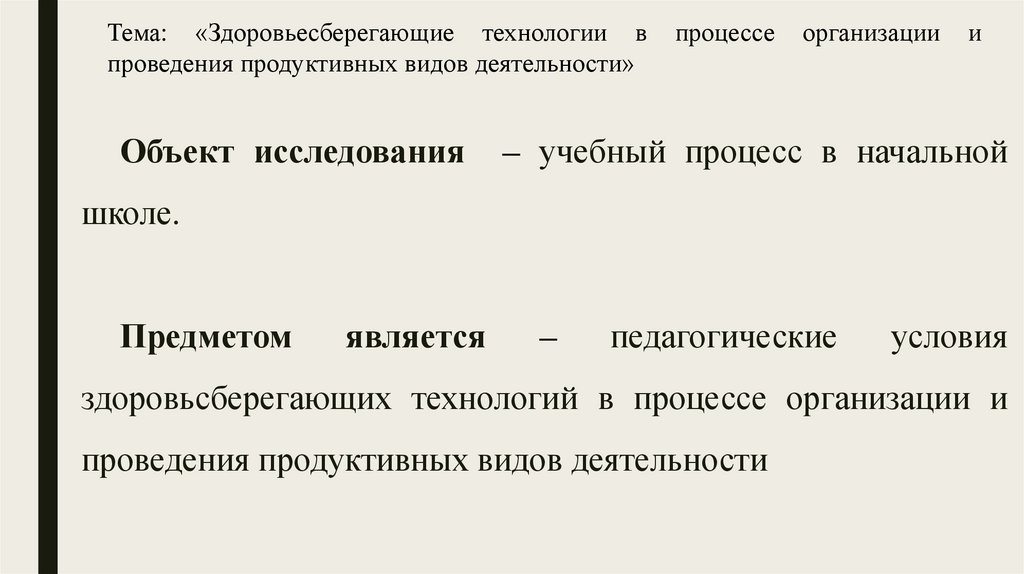 Тема: «Здоровьесберегающие технологии в процессе организации и проведения продуктивных видов деятельности»

Объект исследования – учебный процесс в начальной школе.

Предметом является – педагогические условия здоровьсберегающих технологий в процессе организации и проведения продуктивных видов деятельности